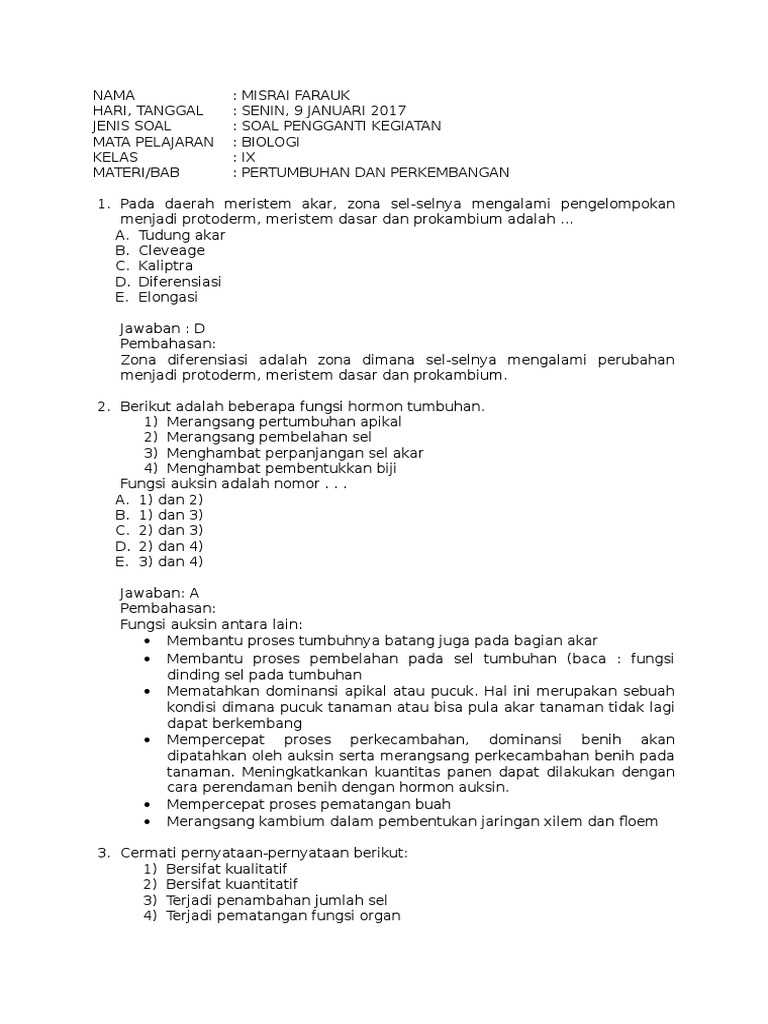 NAMA : MISRAI FARAUK
HARI, TANGGAL : SENIN, 9 JANUARI 2017
JENIS SOAL : SOAL PENGGANTI KEGIATAN
MATA PELAJARAN : BIOLOGI
KELAS : IX
MATERI/BAB : PERTUMBUHAN DAN PERKEMBANGAN

1. Pada daerah meristem akar, zona sel-selnya mengalami pengelompokan menjadi protoderm, meristem dasar dan prokambium adalah ...
A. Tudung akar
B. Cleveage
C. Kaliptra
D. Diferensiasi
E. Elongasi

Jawaban : D
Pembahasan:
Zona diferensiasi adalah zona dimana sel-selnya mengalami perubahan menjadi protoderm, meristem dasar dan prokambium.

2. Berikut adalah beberapa fungsi hormon tumbuhan.
1) Merangsang pertumbuhan apikal
2) Merangsang pembelahan sel
3) Menghambat perpanjangan sel akar
4) Menghambat pembentukkan biji
Fungsi auksin adalah nomor . . .
A. 1) dan 2)
B. 1) dan 3)
C. 2) dan 3)
D. 2) dan 4)
E. 3) dan 4)

Jawaban: A
Pembahasan:
Fungsi auksin antara lain:
• Membantu proses tumbuhnya batang juga pada bagian akar
• Membantu proses pembelahan pada sel tumbuhan (baca : fungsi dinding sel pada tumbuhan
• Mematahkan dominansi apikal atau pucuk. Hal ini merupakan sebuah kondisi dimana pucuk tanaman atau bisa pula akar tanaman tidak lagi dapat berkembang
• Mempercepat proses perkecambahan, dominansi benih akan dipatahkan oleh auksin serta merangsang perkecambahan benih pada tanaman. Meningkatkankan kuantitas panen dapat dilakukan dengan cara perendaman benih dengan hormon auksin.
• Mempercepat proses pematangan buah
• Merangsang kambium dalam pembentukan jaringan xilem dan floem

3. Cermati pernyataan-pernyataan berikut:
1) Bersifat kualitatif
2) Bersifat kuantitatif
3) Terjadi penambahan jumlah sel
4) Terjadi pematangan fungsi organ